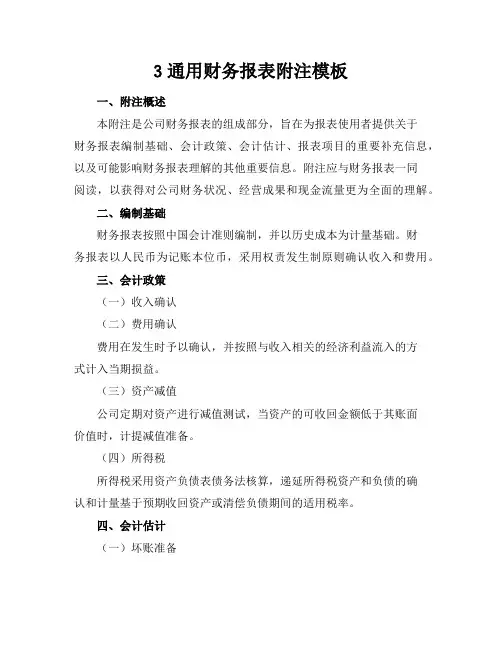 3 通用财务报表附注模板

一、附注概述

本附注是公司财务报表的组成部分，旨在为报表使用者提供关于财务报表编制基础、会计政策、会计估计、报表项目的重要补充信息，以及可能影响财务报表理解的其他重要信息。附注应与财务报表一同阅读，以获得对公司财务状况、经营成果和现金流量更为全面的理解。

二、编制基础

财务报表按照中国会计准则编制，并以历史成本为计量基础。财务报表以人民币为记账本位币，采用权责发生制原则确认收入和费用。

三、会计政策

（一）收入确认

（二）费用确认

费用在发生时予以确认，并按照与收入相关的经济利益流入的方式计入当期损益。

（三）资产减值

公司定期对资产进行减值测试，当资产的可收回金额低于其账面价值时，计提减值准备。

（四）所得税

所得税采用资产负债表债务法核算，递延所得税资产和负债的确认和计量基于预期收回资产或清偿负债期间的适用税率。

四、会计估计

（一）坏账准备